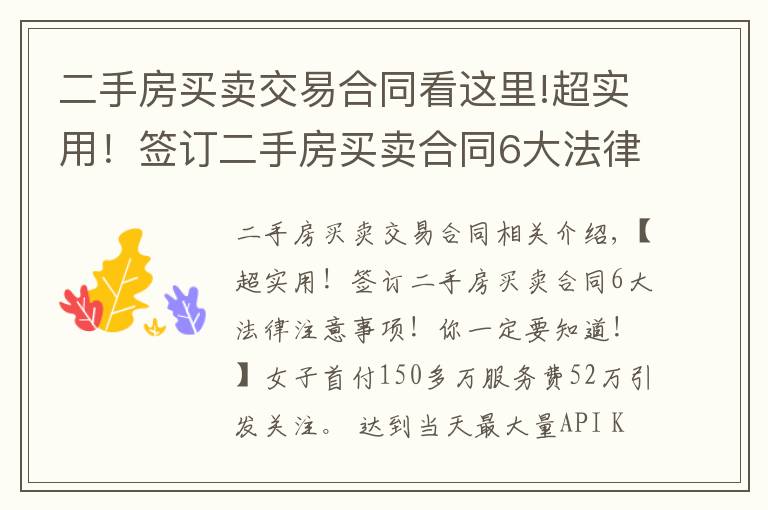 二手房买卖交易合同看这里!超实用！签订二手房买卖合同6大法律

二手房买卖交易合同相关介绍，【超实用！签订二手房买卖合同6大法律注意事项！你一定要知道！】女子首付150多万服务费52万引发关注。 达到当天最大量API K